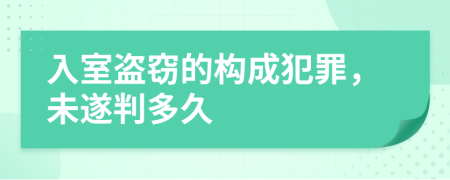 入室盗窃的构成犯罪，未遂判多久